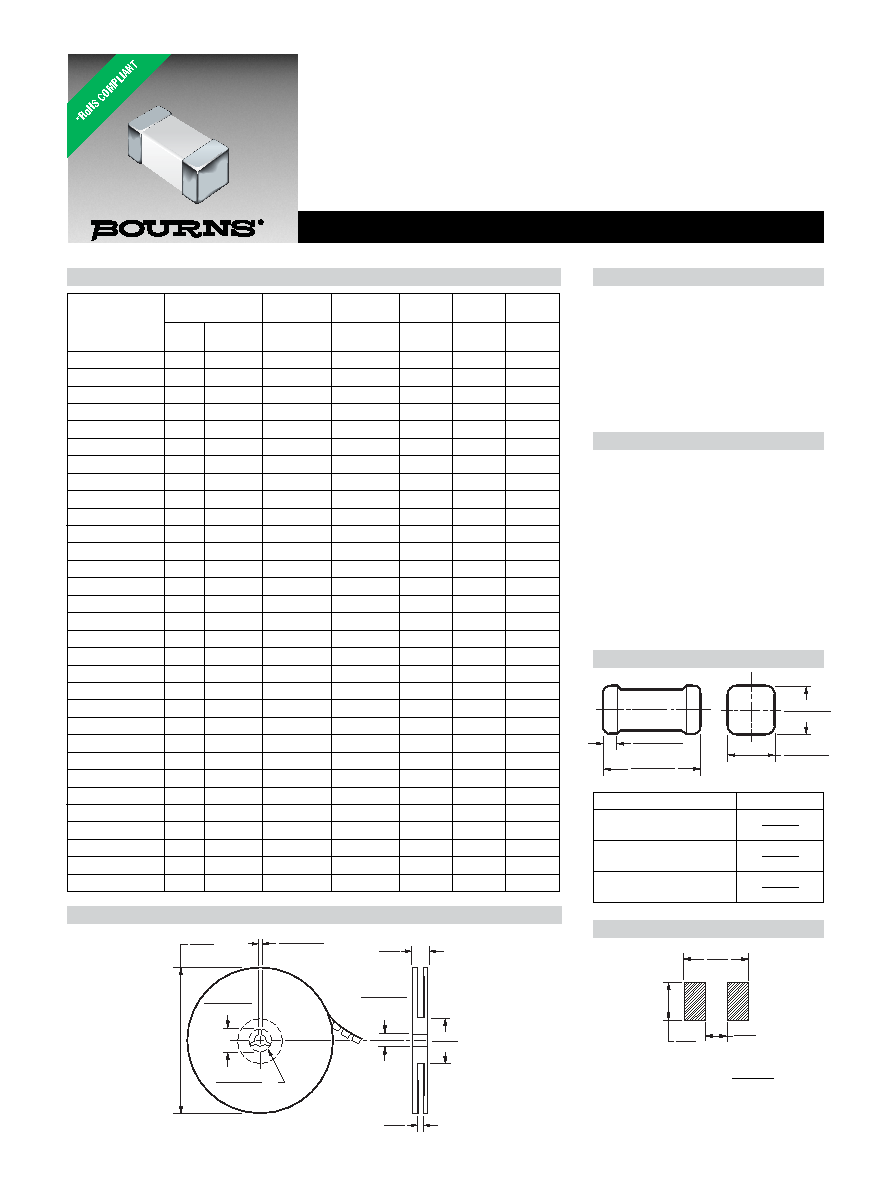 *RoHS COMPLIANT

BOURNS®